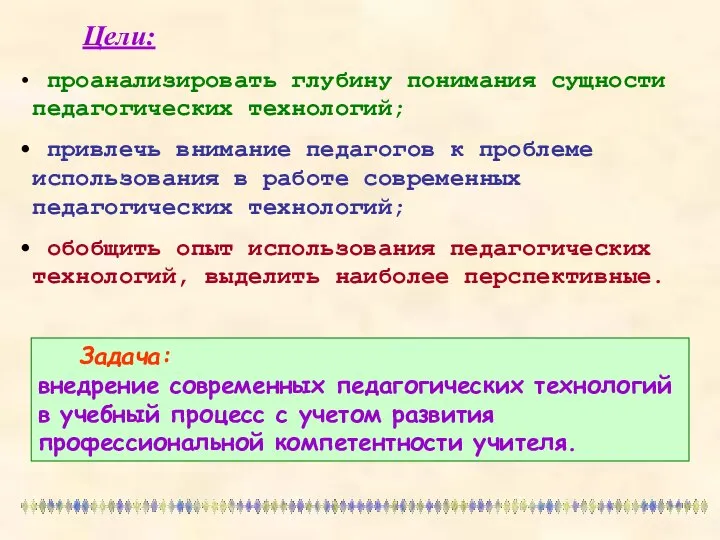 Цели:

• проанализировать глубину понимания сущности педагогических технологий;

• привлечь внимание педагогов к проблеме использования в работе современных педагогических технологий;

• обобщить опыт использования педагогических технологий, выделить наиболее перспективные.

Задача:
внедрение современных педагогических технологий в учебный процесс с учетом развития профессиональной компетентности учителя.